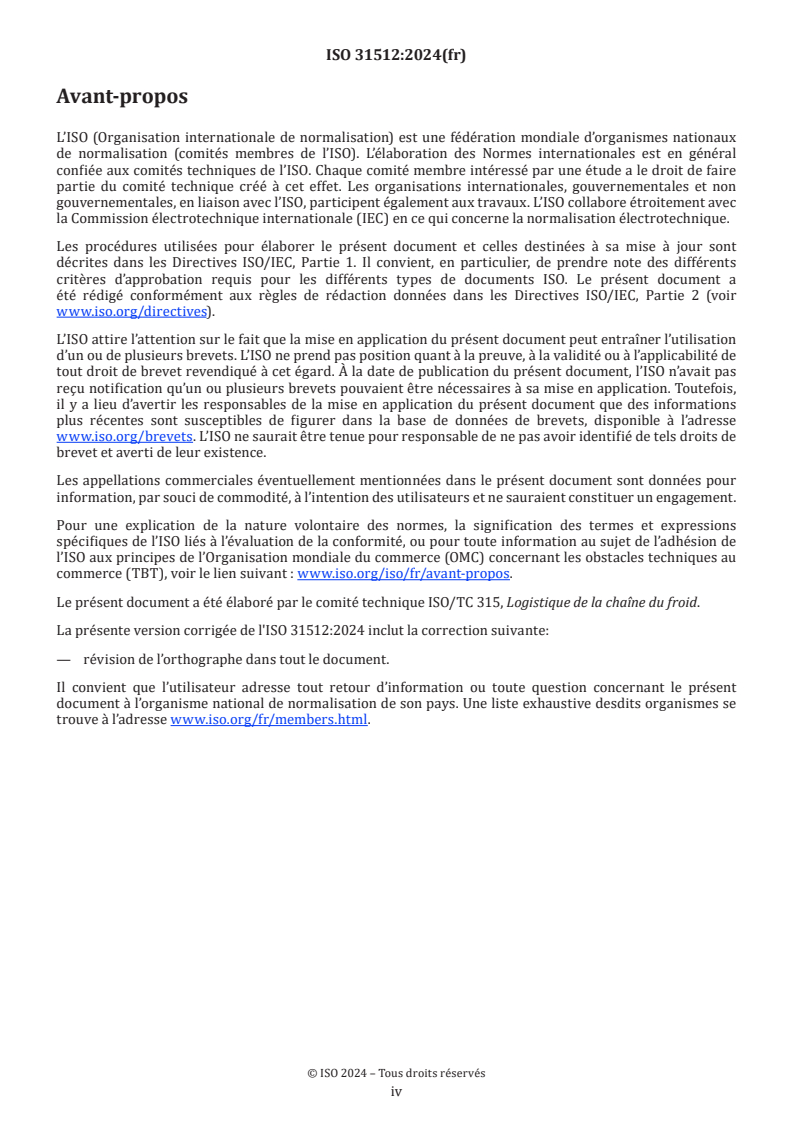 ISO 31512:2024(fr)

Avant-propos

L'ISO (Organisation internationale de normalisation) est une fédération mondiale d'organismes nationaux de normalisation (comités membres de l'ISO). L'élaboration des Normes internationales est en général confiée aux comités techniques de l'ISO. Chaque comité membre intéressé par une étude a le droit de faire partie du comité technique créé à cet effet. Les organisations internationales, gouvernementales et non gouvernementales, en liaison avec l'ISO, participent également aux travaux. L'ISO collabore étroitement avec la Commission électrotechnique internationale (IEC) en ce qui concerne la normalisation électrotechnique.

Les procédures utilisées pour élaborer le présent document et celles destinées à sa mise à jour sont décrites dans les Directives ISO/IEC, Partie 1. Il convient, en particulier, de prendre note des différents critères d'approbation requis pour les différents types de documents ISO. Le présent document a été rédigé conformément aux règles de rédaction données dans les Directives ISO/IEC, Partie 2 (voir www.iso.org/directives).

L'ISO attire l'attention sur le fait que la mise en application du présent document peut entraîner l'utilisation d'un ou de plusieurs brevets. L'ISO ne prend pas position quant à la preuve, à la validité ou à l'applicabilité de tout droit de brevet revendiqué à cet égard. À la date de publication du présent document, l'ISO n'avait pas reçu notification qu'un ou plusieurs brevets pouvaient être nécessaires à sa mise en application. Toutefois, il y a lieu d'avertir les responsables de la mise en application du présent document que des informations plus récentes sont susceptibles de figurer dans la base de données de brevets, disponible à l'adresse www.iso.org/brevets. L'ISO ne saurait être tenue pour responsable de ne pas avoir identifié de tels droits de brevet et averti de leur existence.

Les appellations commerciales éventuellement mentionnées dans le présent document sont données pour information, par souci de commodité, à l'intention des utilisateurs et ne sauraient constituer un engagement.

Pour une explication de la nature volontaire des normes, la signification des termes et expressions spécifiques de l'ISO liés à l'évaluation de la conformité, ou pour toute information au sujet de l'adhésion de l'ISO aux principes de l'Organisation mondiale du commerce (OMC) concernant les obstacles techniques au commerce (TBT), voir le lien suivant : www.iso.org/iso/fr/avant-propos.

Le présent document a été élaboré par le comité technique ISO/TC 315, Logistique de la chaîne du froid.

La présente version corrigée de l'ISO 31512:2024 inclut la correction suivante:

— révision de l'orthographe dans tout le document.

Il convient que l'utilisateur adresse tout retour d'information ou toute question concernant le présent document à l'organisme national de normalisation de son pays. Une liste exhaustive desdits organismes se trouve à l'adresse www.iso.org/fr/members.html.

© ISO 2024 – Tous droits réservés
iv